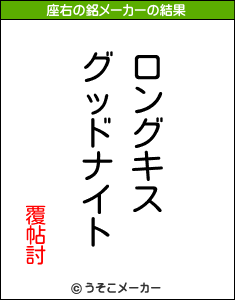 座右の銘メーカーの結果

ロングキス
グッドナイト

覆帖討

© うそこメーカー